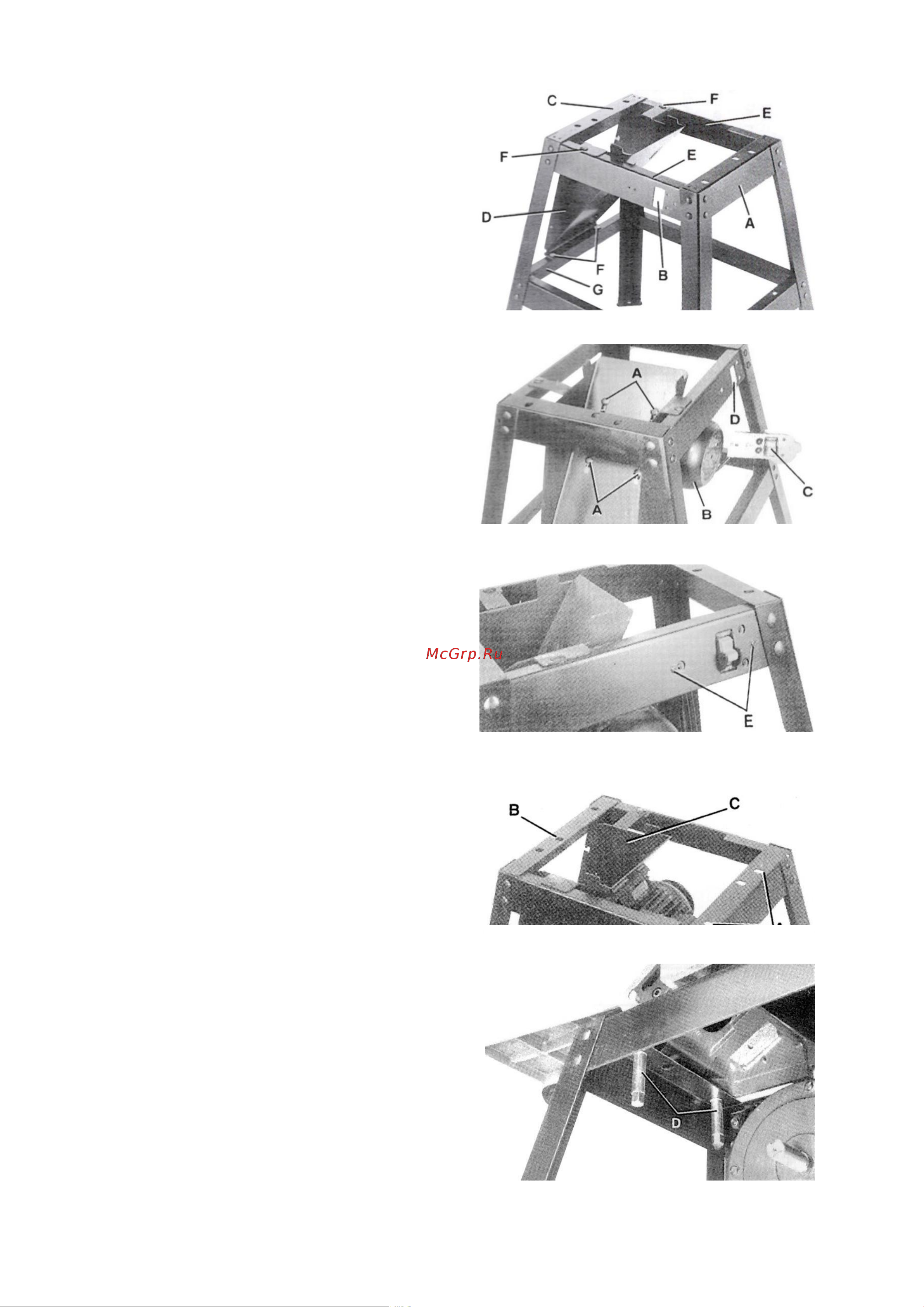 C F E F E D A F B G

A D C A B

McGrp.Ru

E

B C

D